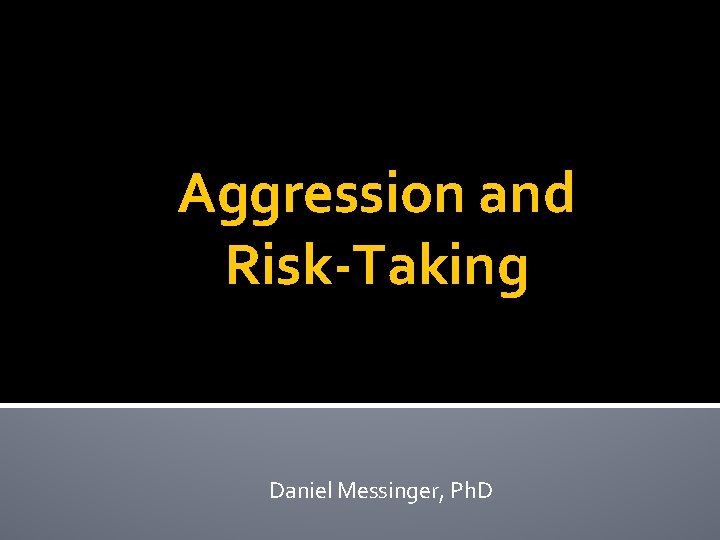 Aggression and Risk-Taking

Daniel Messinger, PhD